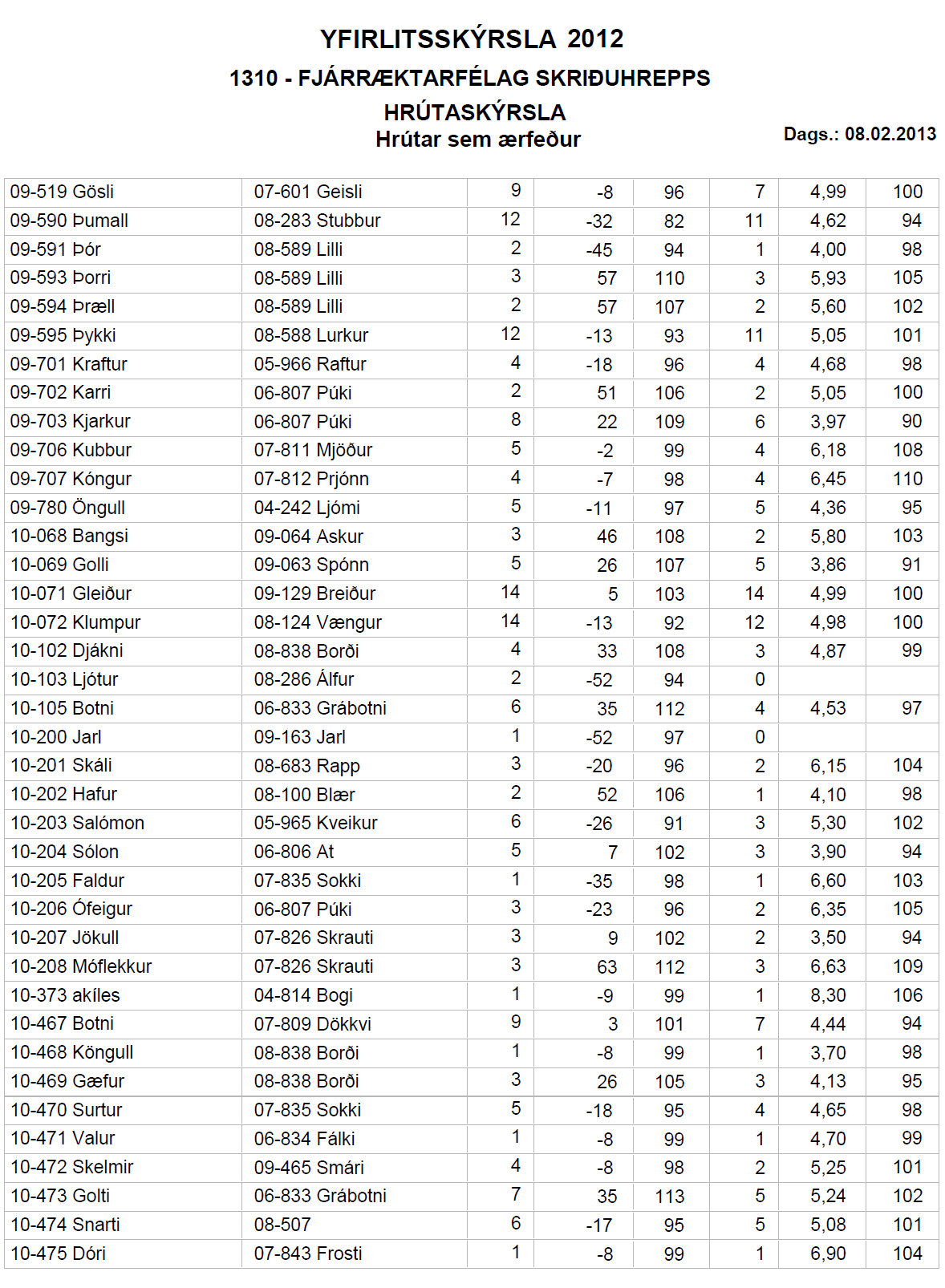 YFIRLITSSKÝRSLA 2012

1310 - FJÁRRÆKTARFÉLAG SKRIÐUHREPPS

HRÚTASKÝRSLA

Hrútar sem ærfeður

Dags.: 08.02.2013

| | | | | | | | |
|---|---|---|---|---|---|---|---|
| 09-519 Gösli | 07-601 Geisli | 9 | -8 | 96 | 7 | 4,99 | 100 |
| 09-590 Þumall | 08-283 Stubbur | 12 | -32 | 82 | 11 | 4,62 | 94 |
| 09-591 Þór | 08-589 Lilli | 2 | -45 | 94 | 1 | 4,00 | 98 |
| 09-593 Þorri | 08-589 Lilli | 3 | 57 | 110 | 3 | 5,93 | 105 |
| 09-594 Þræll | 08-589 Lilli | 2 | 57 | 107 | 2 | 5,60 | 102 |
| 09-595 Þykki | 08-588 Lurkur | 12 | -13 | 93 | 11 | 5,05 | 101 |
| 09-701 Kraftur | 05-966 Raftur | 4 | -18 | 96 | 4 | 4,68 | 98 |
| 09-702 Karri | 06-807 Púki | 2 | 51 | 106 | 2 | 5,05 | 100 |
| 09-703 Kjarkur | 06-807 Púki | 8 | 22 | 109 | 6 | 3,97 | 90 |
| 09-706 Kubbur | 07-811 Mjöður | 5 | -2 | 99 | 4 | 6,18 | 108 |
| 09-707 Kóngur | 07-812 Prjónn | 4 | -7 | 98 | 4 | 6,45 | 110 |
| 09-780 Öngull | 04-242 Ljómi | 5 | -11 | 97 | 5 | 4,36 | 95 |
| 10-068 Bangsi | 09-064 Askur | 3 | 46 | 108 | 2 | 5,80 | 103 |
| 10-069 Golli | 09-063 Spónn | 5 | 26 | 107 | 5 | 3,86 | 91 |
| 10-071 Gleiður | 09-129 Breiður | 14 | 5 | 103 | 14 | 4,99 | 100 |
| 10-072 Klumpur | 08-124 Vængur | 14 | -13 | 92 | 12 | 4,98 | 100 |
| 10-102 Djákni | 08-838 Borði | 4 | 33 | 108 | 3 | 4,87 | 99 |
| 10-103 Ljótur | 08-286 Álfur | 2 | -52 | 94 | 0 | | |
| 10-105 Botni | 06-833 Grábotni | 6 | 35 | 112 | 4 | 4,53 | 97 |
| 10-200 Jarl | 09-163 Jarl | 1 | -52 | 97 | 0 | | |
| 10-201 Skáli | 08-683 Rapp | 3 | -20 | 96 | 2 | 6,15 | 104 |
| 10-202 Hafur | 08-100 Blær | 2 | 52 | 106 | 1 | 4,10 | 98 |
| 10-203 Salómon | 05-965 Kveikur | 6 | -26 | 91 | 3 | 5,30 | 102 |
| 10-204 Sólon | 06-806 At | 5 | 7 | 102 | 3 | 3,90 | 94 |
| 10-205 Faldur | 07-835 Sokki | 1 | -35 | 98 | 1 | 6,60 | 103 |
| 10-206 Ófeigur | 06-807 Púki | 3 | -23 | 96 | 2 | 6,35 | 105 |
| 10-207 Jökull | 07-826 Skrauti | 3 | 9 | 102 | 2 | 3,50 | 94 |
| 10-208 Móflekkur | 07-826 Skrauti | 3 | 63 | 112 | 3 | 6,63 | 109 |
| 10-373 akíles | 04-814 Bogi | 1 | -9 | 99 | 1 | 8,30 | 106 |
| 10-467 Botni | 07-809 Dökkvi | 9 | 3 | 101 | 7 | 4,44 | 94 |
| 10-468 Köngull | 08-838 Borði | 1 | -8 | 99 | 1 | 3,70 | 98 |
| 10-469 Gæfur | 08-838 Borði | 3 | 26 | 105 | 3 | 4,13 | 95 |
| 10-470 Surtur | 07-835 Sokki | 5 | -18 | 95 | 4 | 4,65 | 98 |
| 10-471 Valur | 06-834 Fálki | 1 | -8 | 99 | 1 | 4,70 | 99 |
| 10-472 Skelmir | 09-465 Smári | 4 | -8 | 98 | 2 | 5,25 | 101 |
| 10-473 Golti | 06-833 Grábotni | 7 | 35 | 113 | 5 | 5,24 | 102 |
| 10-474 Snarti | 08-507 | 6 | -17 | 95 | 5 | 5,08 | 101 |
| 10-475 Dóri | 07-843 Frosti | 1 | -8 | 99 | 1 | 6,90 | 104 |